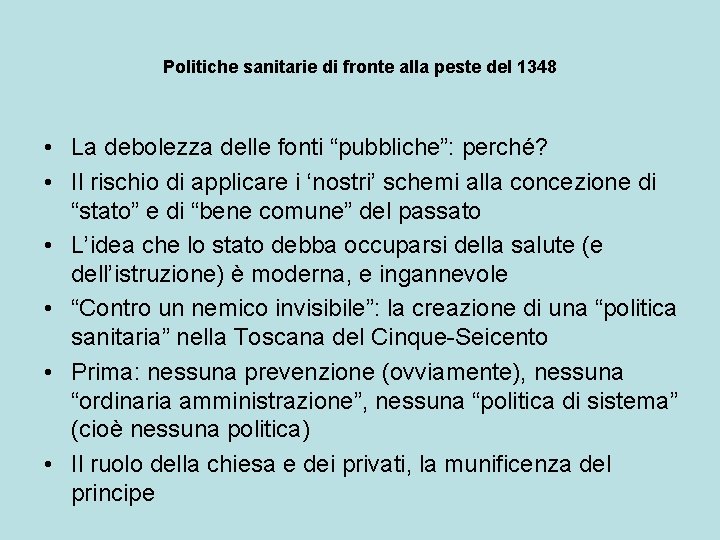 Politiche sanitarie di fronte alla peste del 1348

• La debolezza delle fonti “pubbliche”: perché?
• Il rischio di applicare i ‘nostri’ schemi alla concezione di “stato” e di “bene comune” del passato
• L’idea che lo stato debba occuparsi della salute (e dell’istruzione) è moderna, e ingannevole
• “Contro un nemico invisibile”: la creazione di una “politica sanitaria” nella Toscana del Cinque-Seicento
• Prima: nessuna prevenzione (ovviamente), nessuna “ordinaria amministrazione”, nessuna “politica di sistema” (cioè nessuna politica)
• Il ruolo della chiesa e dei privati, la munificenza del principe